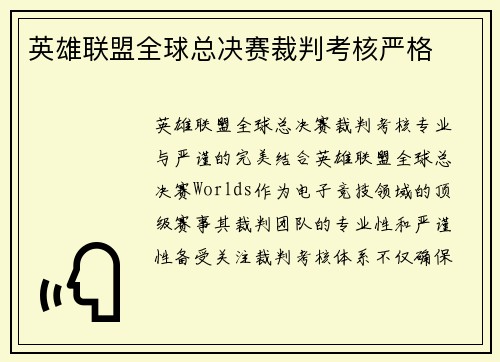 英雄联盟全球总决赛裁判考核严格

英雄联盟全球总决赛裁判考核专业与严谨的完美结合英雄联盟全球总决赛Worlds作为电子竞技领域的顶级赛事其裁判团队的专业性和严谨性备受关注裁判考核体系不仅确保